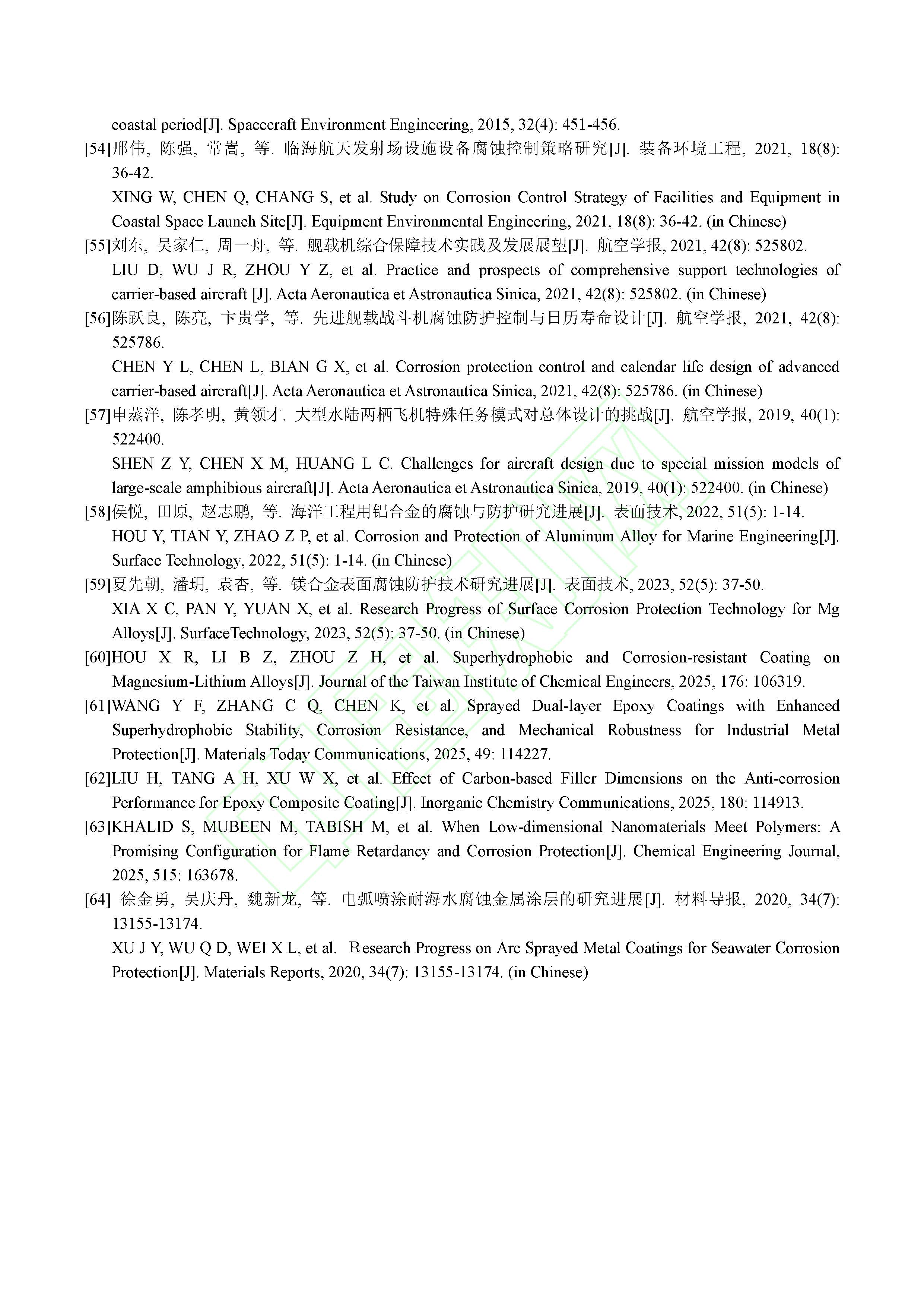 coastal period[J]. Spacecraft Environment Engineering, 2015, 32(4): 451-456.

[54]邢伟, 陈强, 常嵩, 等. 临海航天发射场设施设备腐蚀控制策略研究[J]. 装备环境工程, 2021, 18(8): 36-42.

XING W, CHEN Q, CHANG S, et al. Study on Corrosion Control Strategy of Facilities and Equipment in Coastal Space Launch Site[J]. Equipment Environmental Engineering, 2021, 18(8): 36-42. (in Chinese)

[55]刘东, 吴家仁, 周一舟, 等. 舰载机综合保障技术实践及发展展望[J]. 航空学报, 2021, 42(8): 525802.

LIU D, WU J R, ZHOU Y Z, et al. Practice and prospects of comprehensive support technologies of carrier-based aircraft [J]. Acta Aeronautica et Astronautica Sinica, 2021, 42(8): 525802. (in Chinese)

[56]陈跃良, 陈亮, 卞贵学, 等. 先进舰载战斗机腐蚀防护控制与日历寿命设计[J]. 航空学报, 2021, 42(8): 525786.

CHEN Y L, CHEN L, BIAN G X, et al. Corrosion protection control and calendar life design of advanced carrier-based aircraft[J]. Acta Aeronautica et Astronautica Sinica, 2021, 42(8): 525786. (in Chinese)

[57]申蒸洋, 陈孝明, 黄领才. 大型水陆两栖飞机特殊任务模式对总体设计的挑战[J]. 航空学报, 2019, 40(1): 522400.

SHEN Z Y, CHEN X M, HUANG L C. Challenges for aircraft design due to special mission models of large-scale amphibious aircraft[J]. Acta Aeronautica et Astronautica Sinica, 2019, 40(1): 522400. (in Chinese)

[58]侯悦, 田原, 赵志鹏, 等. 海洋工程用铝合金的腐蚀与防护研究进展[J]. 表面技术, 2022, 51(5): 1-14.

HOU Y, TIAN Y, ZHAO Z P, et al. Corrosion and Protection of Aluminum Alloy for Marine Engineering[J]. Surface Technology, 2022, 51(5): 1-14. (in Chinese)

[59]夏先朝, 潘玥, 袁杏, 等. 镁合金表面腐蚀防护技术研究进展[J]. 表面技术, 2023, 52(5): 37-50.

XIA X C, PAN Y, YUAN X, et al. Research Progress of Surface Corrosion Protection Technology for Mg Alloys[J]. SurfaceTechnology, 2023, 52(5): 37-50. (in Chinese)

[60]HOU X R, LI B Z, ZHOU Z H, et al. Superhydrophobic and Corrosion-resistant Coating on Magnesium-Lithium Alloys[J]. Journal of the Taiwan Institute of Chemical Engineers, 2025, 176: 106319.

[61]WANG Y F, ZHANG C Q, CHEN K, et al. Sprayed Dual-layer Epoxy Coatings with Enhanced Superhydrophobic Stability, Corrosion Resistance, and Mechanical Robustness for Industrial Metal Protection[J]. Materials Today Communications, 2025, 49: 114227.

[62]LIU H, TANG A H, XU W X, et al. Effect of Carbon-based Filler Dimensions on the Anti-corrosion Performance for Epoxy Composite Coating[J]. Inorganic Chemistry Communications, 2025, 180: 114913.

[63]KHALID S, MUBEEN M, TABISH M, et al. When Low-dimensional Nanomaterials Meet Polymers: A Promising Configuration for Flame Retardancy and Corrosion Protection[J]. Chemical Engineering Journal, 2025, 515: 163678.

[64] 徐金勇, 吴庆丹, 魏新龙, 等. 电弧喷涂耐海水腐蚀金属涂层的研究进展[J]. 材料导报, 2020, 34(7): 13155-13174.

XU J Y, WU Q D, WEI X L, et al. Research Progress on Arc Sprayed Metal Coatings for Seawater Corrosion Protection[J]. Materials Reports, 2020, 34(7): 13155-13174. (in Chinese)